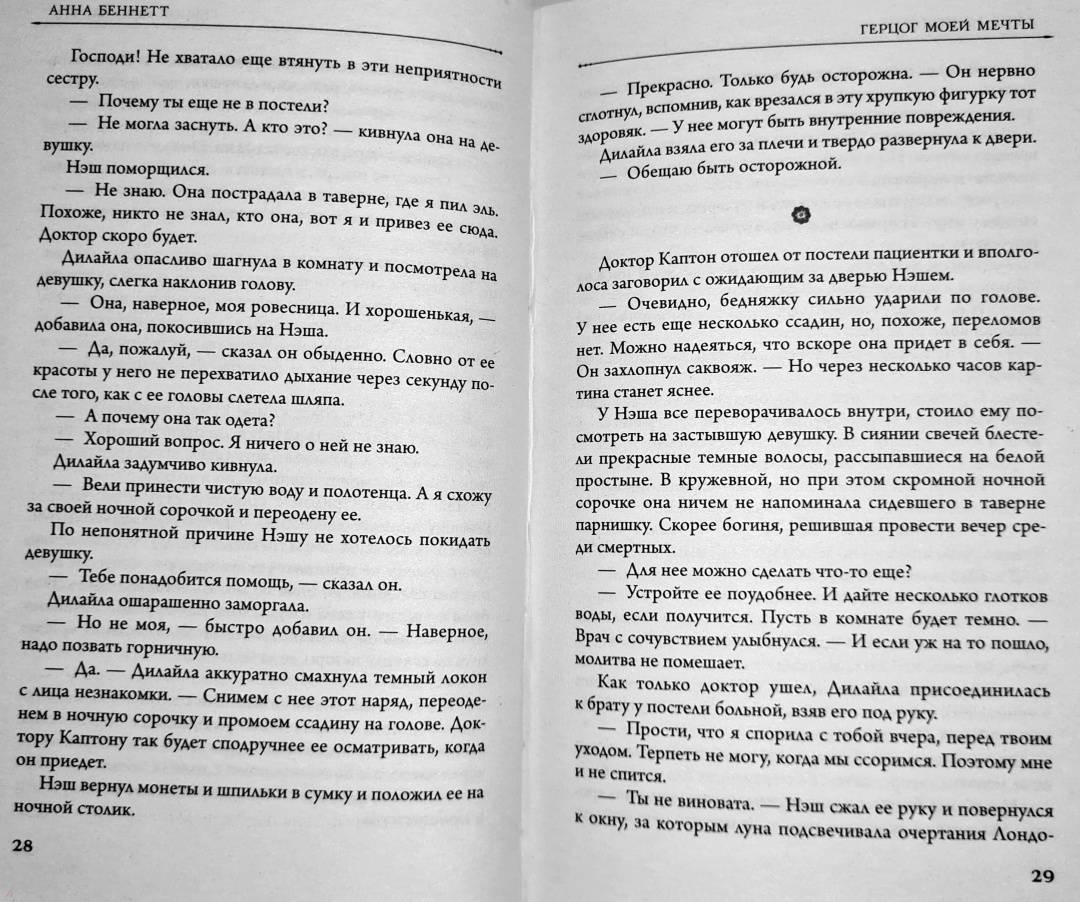 АННА БЕННЕТТ

Господи! Не хватало еще втянуть в эти неприятности сестру.

— Почему ты еще не в постели?

— Не могла заснуть. А кто это? — кивнула она на девушку.

Нэш поморщился.

— Не знаю. Она пострадала в таверне, где я пил эль. Похоже, никто не знал, кто она, вот я и привез ее сюда. Доктор скоро будет.

Дилайла опасливо шагнула в комнату и посмотрела на девушку, слегка наклонив голову.

— Она, наверное, моя ровесница. И хорошенькая, — добавила она, покосившись на Нэша.

— Да, пожалуй, — сказал он обыденно. Словно от ее красоты у него не перехватило дыхание через секунду после того, как с ее головы слетела шляпа.

— А почему она так одета?

— Хороший вопрос. Я ничего о ней не знаю.

Дилайла задумчиво кивнула.

— Вели принести чистую воду и полотенца. А я схожу за своей ночной сорочкой и переодену ее.

По непонятной причине Нэшу не хотелось покидать девушку.

— Тебе понадобится помощь, — сказал он.

Дилайла ошарашенно заморгала.

— Но не моя, — быстро добавил он. — Наверное, надо позвать горничную.

— Да. — Дилайла аккуратно смахнула темный локон с лица незнакомки. — Снимем с нее этот наряд, переоденем в ночную сорочку и промоем ссадину на голове. Доктору Каптону так будет сподручнее ее осматривать, когда он приедет.

Нэш вернул монеты и шпильки в сумку и положил ее на ночной столик.

28

ГЕРЦОГ МОЕЙ МЕЧТЫ

— Прекрасно. Только будь осторожна. — Он нервно сглотнул, вспомнив, как врезался в эту хрупкую фигурку тот здоровяк. — У нее могут быть внутренние повреждения.

Дилайла взяла его за плечи и твердо развернула к двери.

— Обещаю быть осторожной.

Доктор Каптон отошел от постели пациентки и вполголоса заговорил с ожидающим за дверью Нэшем.

— Очевидно, бедняжку сильно ударили по голове. У нее есть еще несколько ссадин, но, похоже, переломов нет. Можно надеяться, что вскоре она придет в себя. — Он захлопнул саквояж. — Но через несколько часов картина станет яснее.

У Нэша все переворачивалось внутри, стоило ему посмотреть на застывшую девушку. В сиянии свечей блестели прекрасные темные волосы, рассыпавшиеся на белой простыне. В кружевной, но при этом скромной ночной сорочке она ничем не напоминала сидевшего в таверне парнишку. Скорее богиня, решившая провести вечер среди смертных.

— Для нее можно сделать что-то еще?

— Устройте ее поудобнее. И дайте несколько глотков воды, если получится. Пусть в комнате будет темно. — Врач с сочувствием улыбнулся. — И если уж на то пошло, молитва не помешает.

Как только доктор ушел, Дилайла присоединилась к брату у постели больной, взяв его под руку.

— Прости, что я спорила с тобой вчера, перед твоим уходом. Терпеть не могу, когда мы ссоримся. Поэтому мне и не спится.

— Ты не виновата. — Нэш сжал ее руку и повернулся к окну, за которым луна подсвечивала очертания Лондо-

29